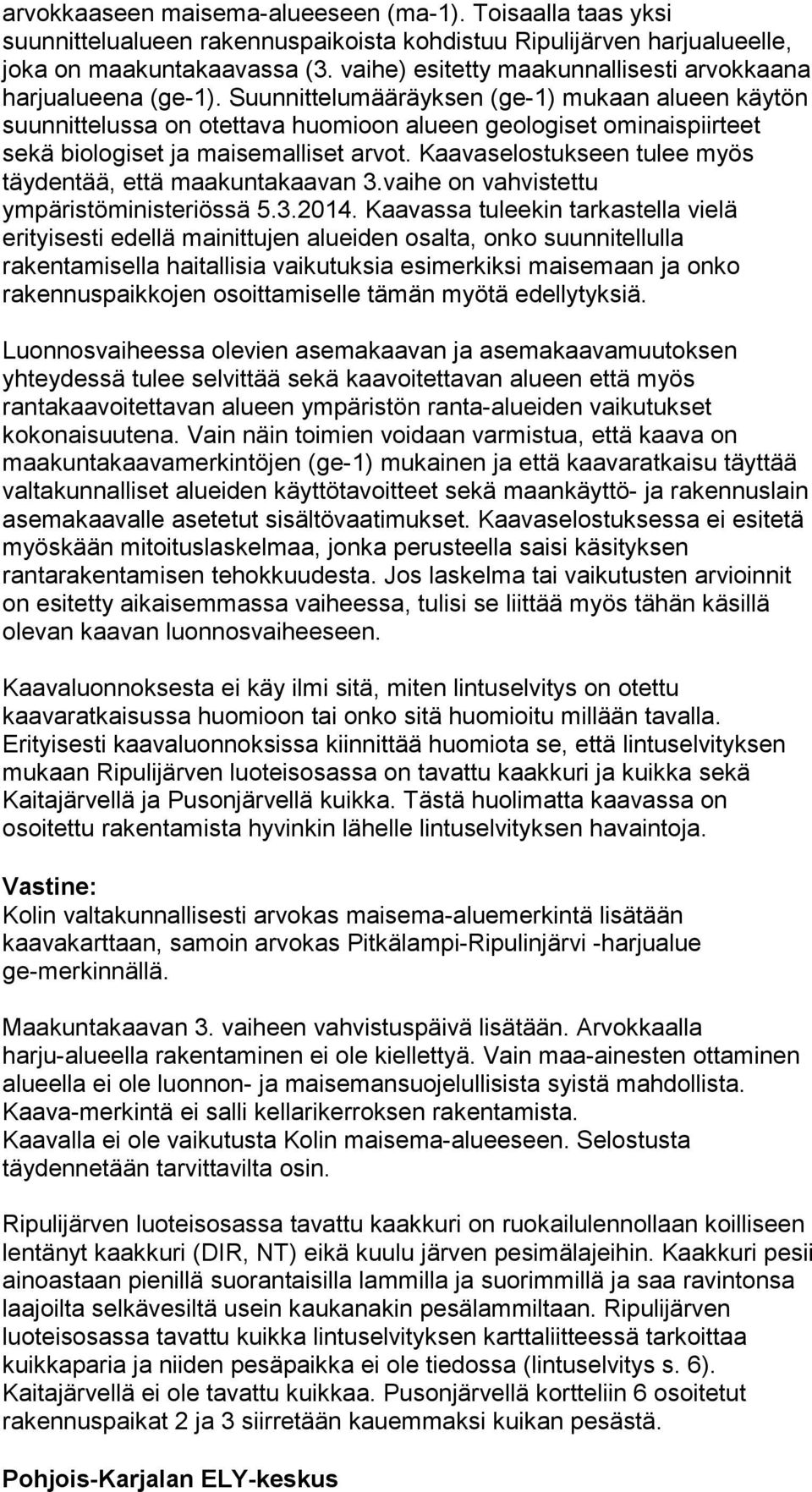 arvokkaaseen maisema-alueeseen (ma-1). Toisaalla taas yksi suunnittelualueen rakennuspaikoista kohdistuu Ripulijärven harjualueelle, joka on maakuntakaavassa (3. vaihe) esitetty maakunnallisesti arvokkaana harjualueena (ge-1). Suunnittelumääräyksen (ge-1) mukaan alueen käytön suunnittelussa on otettava huomioon alueen geologiset ominaispiirteet sekä biologiset ja maisemalliset arvot. Kaavaselostukseen tulee myös täydentää, että maakuntakaavan 3.vaihe on vahvistettu ympäristöministeriössä 5.3.2014. Kaavassa tuleekin tarkastella vielä erityisesti edellä mainittujen alueiden osalta, onko suunnitellulla rakentamisella haitallisia vaikutuksia esimerkiksi maisemaan ja onko rakennuspaikkojen osoittamiselle tämän myötä edellytyksiä.

Luonnosvaiheessa olevien asemakaavan ja asemakaavamuutoksen yhteydessä tulee selvittää sekä kaavoitettavan alueen että myös rantakaavoitettavan alueen ympäristön ranta-alueiden vaikutukset kokonaisuutena. Vain näin toimien voidaan varmistua, että kaava on maakuntakaavamerkintöjen (ge-1) mukainen ja että kaavaratkaisu täyttää valtakunnalliset alueiden käyttötavoitteet sekä maankäyttö- ja rakennuslain asemakaavalle asetetut sisältövaatimukset. Kaavaselostuksessa ei esitetä myöskään mitoituslaskelmaa, jonka perusteella saisi käsityksen rantarakentamisen tehokkuudesta. Jos laskelma tai vaikutusten arvioinnit on esitetty aikaisemmassa vaiheessa, tulisi se liittää myös tähän käsillä olevan kaavan luonnosvaiheeseen.

Kaavaluonnoksesta ei käy ilmi sitä, miten lintuselvitys on otettu kaavaratkaisussa huomioon tai onko sitä huomioitu millään tavalla. Erityisesti kaavaluonnoksissa kiinnittää huomiota se, että lintuselvityksen mukaan Ripulijärven luoteisosassa on tavattu kaakkuri ja kuikka sekä Kaitajärvellä ja Pusonjärvellä kuikka. Tästä huolimatta kaavassa on osoitettu rakentamista hyvinkin lähelle lintuselvityksen havaintoja.

Vastine:
Kolin valtakunnallisesti arvokas maisema-aluemerkintä lisätään kaavakarttaan, samoin arvokas Pitkälampi-Ripulinjärvi -harjualue ge-merkinnällä.

Maakuntakaavan 3. vaiheen vahvistuspäivä lisätään. Arvokkaalla harju-alueella rakentaminen ei ole kiellettyä. Vain maa-ainesten ottaminen alueella ei ole luonnon- ja maisemansuojelullisista syistä mahdollista. Kaava-merkintä ei salli kellarikerroksen rakentamista.
Kaavalla ei ole vaikutusta Kolin maisema-alueeseen. Selostusta täydennetään tarvittavilta osin.

Ripulijärven luoteisosassa tavattu kaakkuri on ruokailulennollaan koilliseen lentänyt kaakkuri (DIR, NT) eikä kuulu järven pesimälajeihin. Kaakkuri pesii ainoastaan pienillä suorantaisilla lammilla ja suorimmillä ja saa ravintonsa laajoilta selkävesiltä usein kaukanakin pesälammiltaan. Ripulijärven luoteisosassa tavattu kuikka lintuselvityksen karttaliitteessä tarkoittaa kuikkaparia ja niiden pesäpaikka ei ole tiedossa (lintuselvitys s. 6). Kaitajärvellä ei ole tavattu kuikkaa. Pusonjärvellä kortteliin 6 osoitetut rakennuspaikat 2 ja 3 siirretään kauemmaksi kuikan pesästä.

Pohjois-Karjalan ELY-keskus